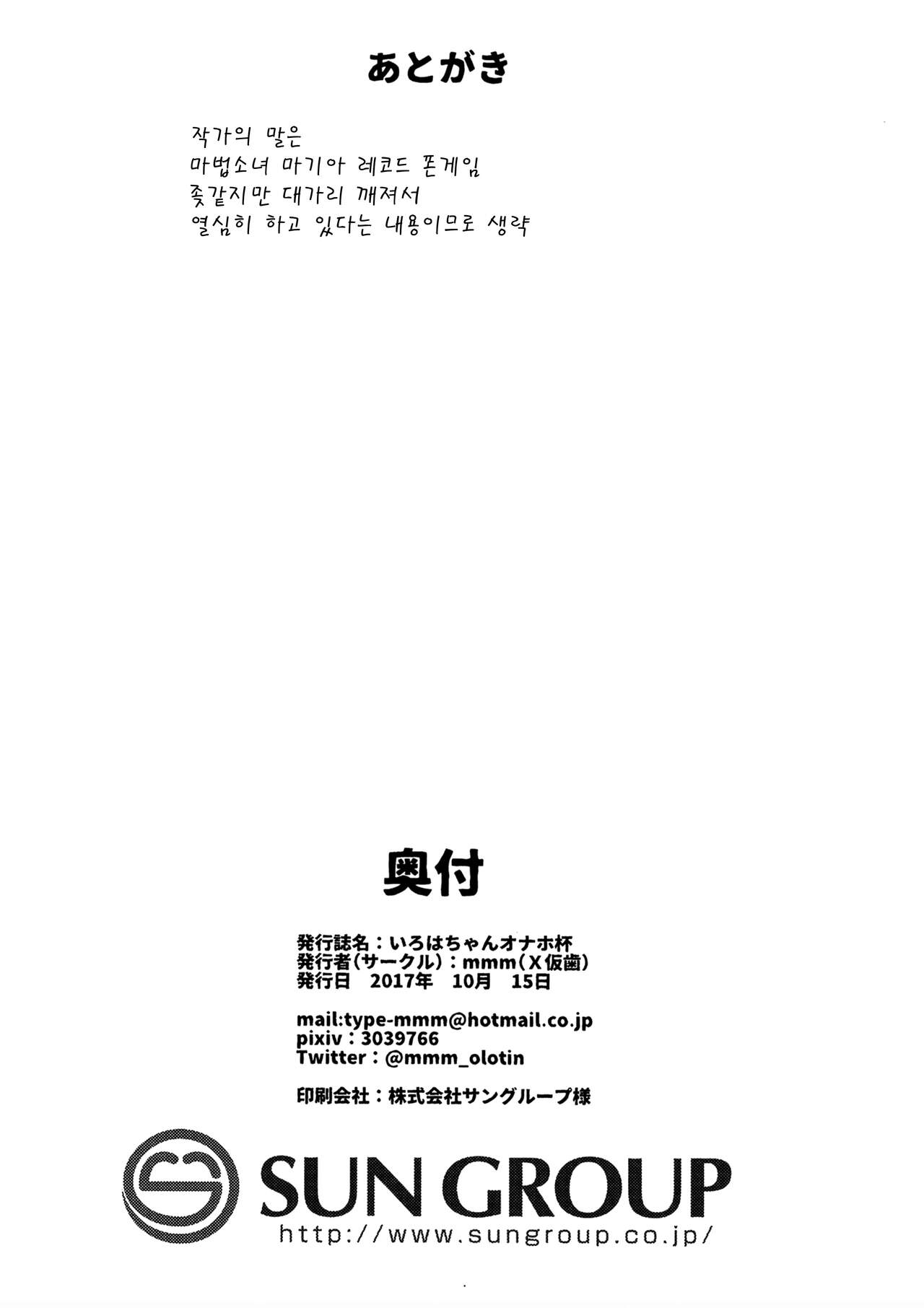 あとがき

작가의 말은
마법소녀 마기아 레코드 폰게임
좆같지만 대가리 깨져서
열심히 하고 있다는 내용이므로 생략

奥付

発行誌名：いろはちゃんオナホ杯
発行者(サークル)：mmm(X仮歯)
発行日 2017年 10月 15日

mail:type-mmm@hotmail.co.jp
pixiv：3039766
Twitter：@mmm_olotin

印刷会社：株式会社サングループ様

SUN GROUP
http://www.sungroup.co.jp/